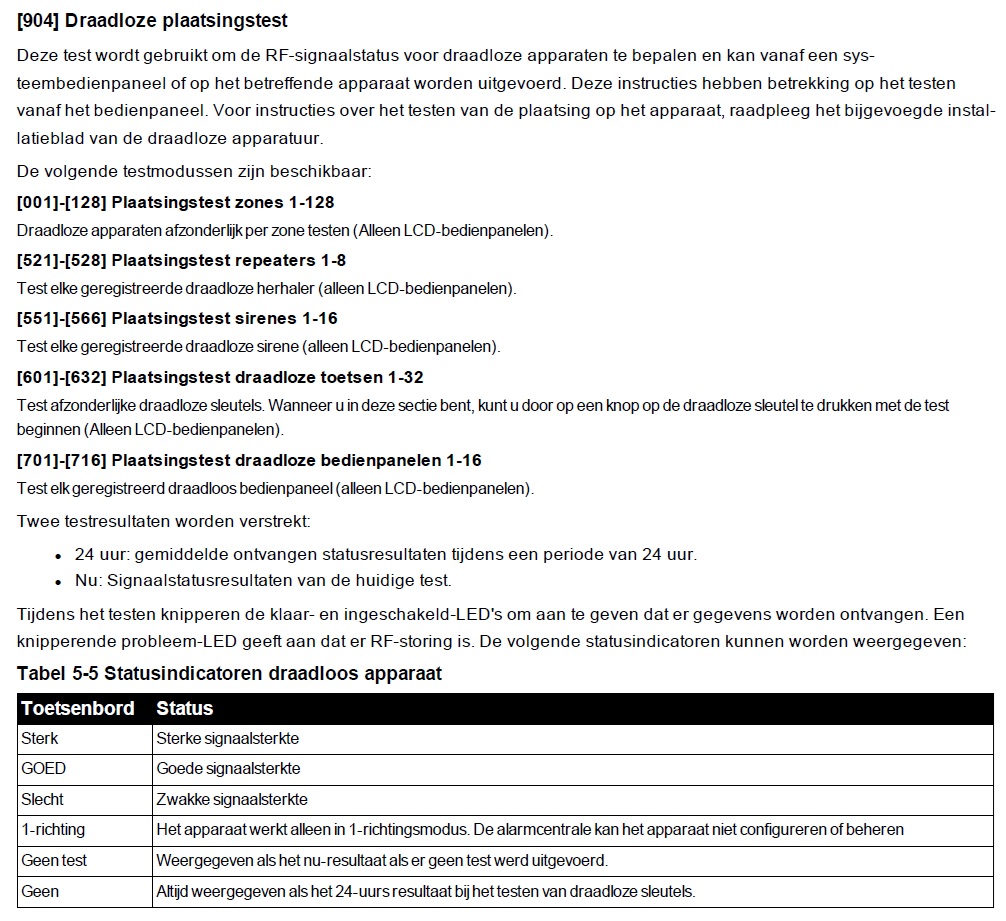 [904] Draadloze plaatsingstest

Deze test wordt gebruikt om de RF-signaalstatus voor draadloze apparaten te bepalen en kan vanaf een systeembedienpaneel of op het betreffende apparaat worden uitgevoerd. Deze instructies hebben betrekking op het testen vanaf het bedienpaneel. Voor instructies over het testen van de plaatsing op het apparaat, raadpleeg het bijgevoegde installatieblad van de draadloze apparatuur.

De volgende testmodussen zijn beschikbaar:

[001]-[128] Plaatsingstest zones 1-128

Draadloze apparaten afzonderlijk per zone testen (Alleen LCD-bedienpanelen).

[521]-[528] Plaatsingstest repeaters 1-8

Test elke geregistreerde draadloze herhaler (alleen LCD-bedienpanelen).

[551]-[566] Plaatsingstest sirenes 1-16

Test elke geregistreerde draadloze sirene (alleen LCD-bedienpanelen).

[601]-[632] Plaatsingstest draadloze toetsen 1-32

Test afzonderlijke draadloze sleutels. Wanneer u in deze sectie bent, kunt u door op een knop op de draadloze sleutel te drukken met de test beginnen (Alleen LCD-bedienpanelen).

[701]-[716] Plaatsingstest draadloze bedienpanelen 1-16

Test elk geregistreerd draadloos bedienpaneel (alleen LCD-bedienpanelen).

Twee testresultaten worden verstrekt:

• 24 uur: gemiddelde ontvangen statusresultaten tijdens een periode van 24 uur.
• Nu: Signaalstatusresultaten van de huidige test.

Tijdens het testen knipperen de klaar- en ingeschakeld-LED's om aan te geven dat er gegevens worden ontvangen. Een knipperende probleem-LED geeft aan dat er RF-storing is. De volgende statusindicatoren kunnen worden weergegeven:

Tabel 5-5 Statusindicatoren draadloos apparaat

| Toetsenbord | Status |
|---|---|
| Sterk | Sterke signaalsterkte |
| GOED | Goede signaalsterkte |
| Slecht | Zwakke signaalsterkte |
| 1-richting | Het apparaat werkt alleen in 1-richtingsmodus. De alarmcentrale kan het apparaat niet configureren of beheren |
| Geen test | Weergegeven als het nu-resultaat als er geen test werd uitgevoerd. |
| Geen | Altijd weergegeven als het 24-uurs resultaat bij het testen van draadloze sleutels. |